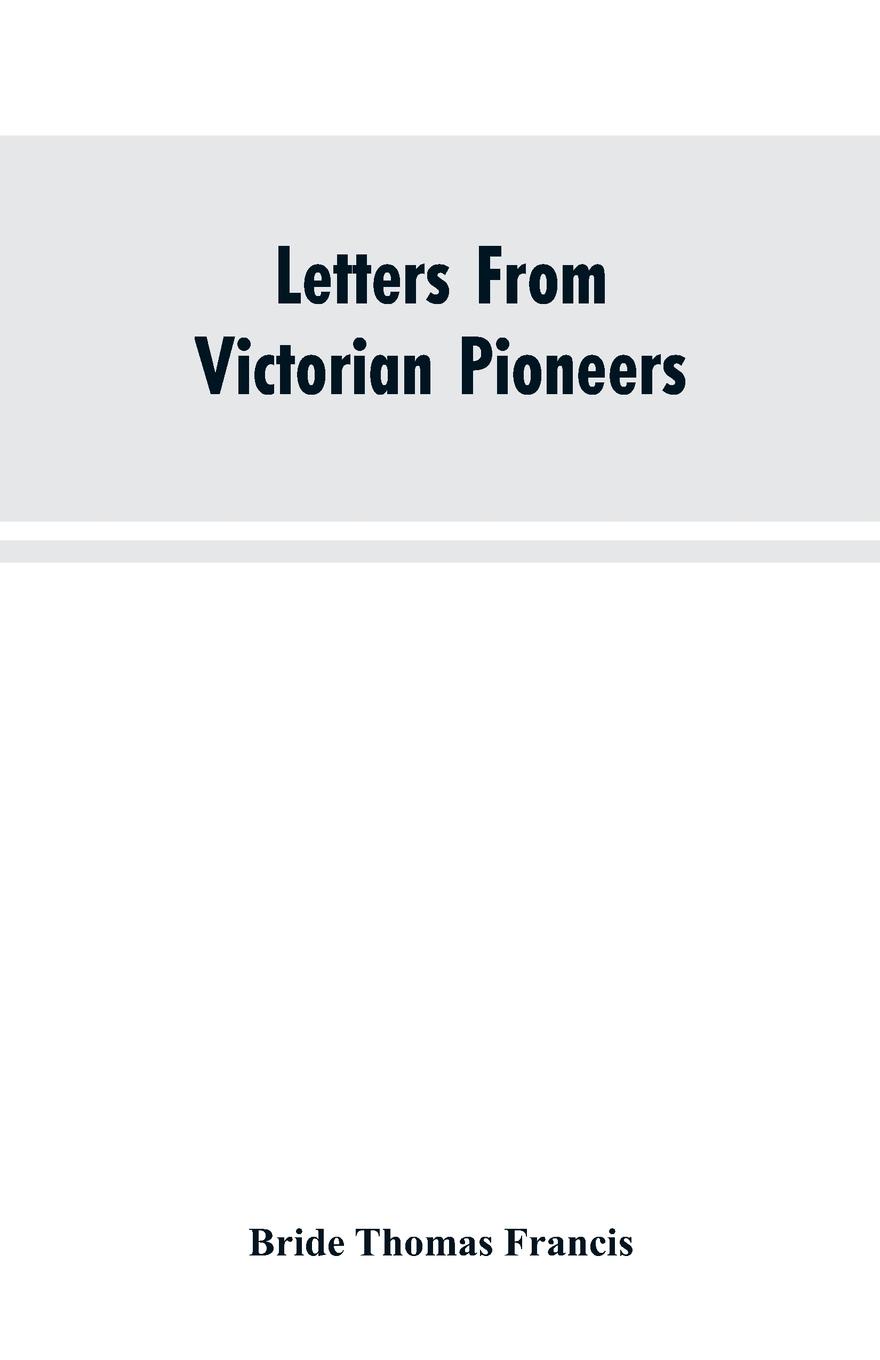 Letters From Victorian Pioneers

Bride Thomas Francis